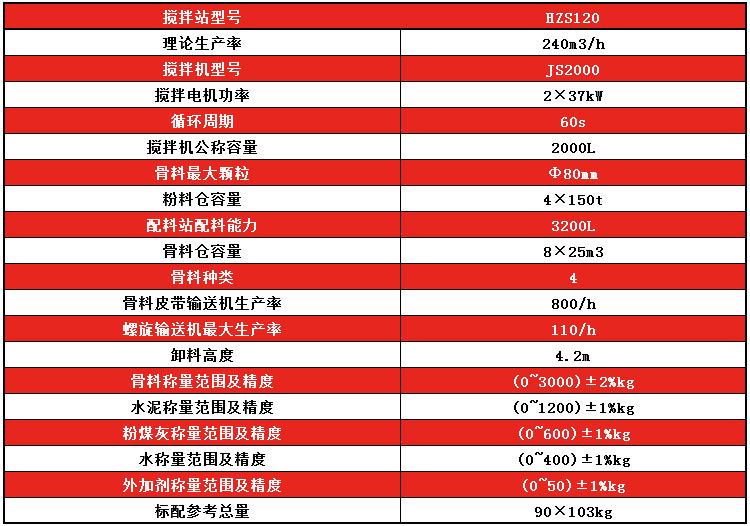 | 搅拌站型号 | HZS120 |
|---|---|
| 理论生产率 | 240m3/h |
| 搅拌机型号 | JS2000 |
| 搅拌电机功率 | 2×37kW |
| 循环周期 | 60s |
| 搅拌机公称容量 | 2000L |
| 骨料最大颗粒 | Φ80mm |
| 粉料仓容量 | 4×150t |
| 配料站配料能力 | 3200L |
| 骨料仓容量 | 8×25m3 |
| 骨料种类 | 4 |
| 骨料皮带输送机生产率 | 800/h |
| 螺旋输送机最大生产率 | 110/h |
| 卸料高度 | 4.2m |
| 骨料称量范围及精度 | (0~3000)±2%kg |
| 水泥称量范围及精度 | (0~1200)±1%kg |
| 粉煤灰称量范围及精度 | (0~600)±1%kg |
| 水称量范围及精度 | (0~400)±1%kg |
| 外加剂称量范围及精度 | (0~50)±1%kg |
| 标配参考总量 | 90×103kg |